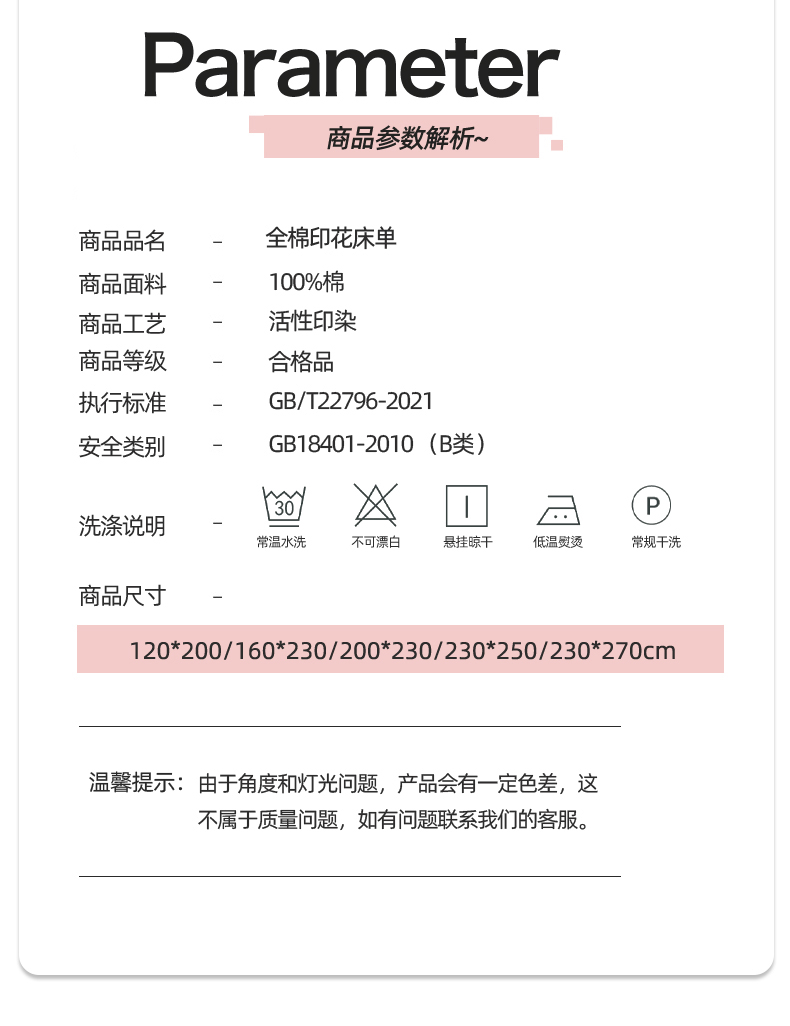 Parameter

商品参数解析~

商品品名 - 全棉印花床单
商品面料 - 100%棉
商品工艺 - 活性印染
商品等级 - 合格品
执行标准 - GB/T22796-2021
安全类别 - GB18401-2010（B类）
洗涤说明 - 30 常温水洗 不可漂白 悬挂晾干 低温熨烫 P 常规干洗
商品尺寸 -

120*200/160*230/200*230/230*250/230*270cm

温馨提示：由于角度和灯光问题，产品会有一定色差，这不属于质量问题，如有问题联系我们的客服。